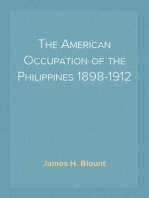 The American Occupation of the Philippines 1898-1912

James H. Blount